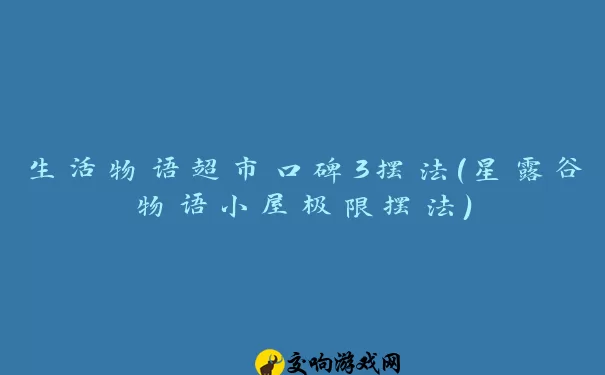 生活物语超市口碑3摆法(星露谷物语小屋极限摆法)

交响游戏网